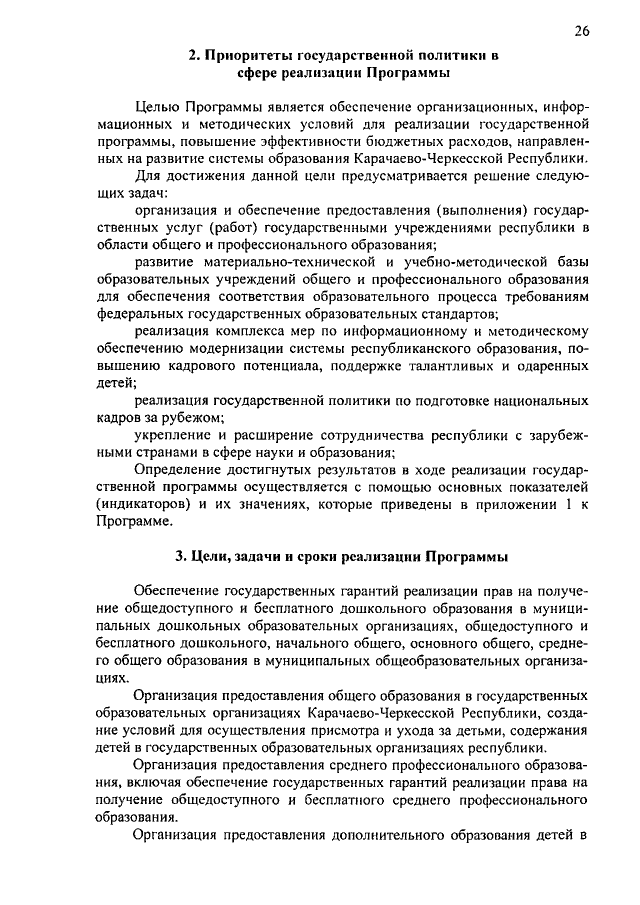 26

2. Приоритеты государственной политики в сфере реализации Программы

Целью Программы является обеспечение организационных, информационных и методических условий для реализации государственной программы, повышение эффективности бюджетных расходов, направленных на развитие системы образования Карачаево-Черкесской Республики.

Для достижения данной цели предусматривается решение следующих задач:

организация и обеспечение предоставления (выполнения) государственных услуг (работ) государственными учреждениями республики в области общего и профессионального образования;

развитие материально-технической и учебно-методической базы образовательных учреждений общего и профессионального образования для обеспечения соответствия образовательного процесса требованиям федеральных государственных образовательных стандартов;

реализация комплекса мер по информационному и методическому обеспечению модернизации системы республиканского образования, повышению кадрового потенциала, поддержке талантливых и одаренных детей;

реализация государственной политики по подготовке национальных кадров за рубежом;

укрепление и расширение сотрудничества республики с зарубежными странами в сфере науки и образования;

Определение достигнутых результатов в ходе реализации государственной программы осуществляется с помощью основных показателей (индикаторов) и их значениях, которые приведены в приложении 1 к Программе.

3. Цели, задачи и сроки реализации Программы

Обеспечение государственных гарантий реализации прав на получение общедоступного и бесплатного дошкольного образования в муниципальных дошкольных образовательных организациях, общедоступного и бесплатного дошкольного, начального общего, основного общего, среднего общего образования в муниципальных общеобразовательных организациях.

Организация предоставления общего образования в государственных образовательных организациях Карачаево-Черкесской Республики, создание условий для осуществления присмотра и ухода за детьми, содержания детей в государственных образовательных организациях республики.

Организация предоставления среднего профессионального образования, включая обеспечение государственных гарантий реализации права на получение общедоступного и бесплатного среднего профессионального образования.

Организация предоставления дополнительного образования детей в